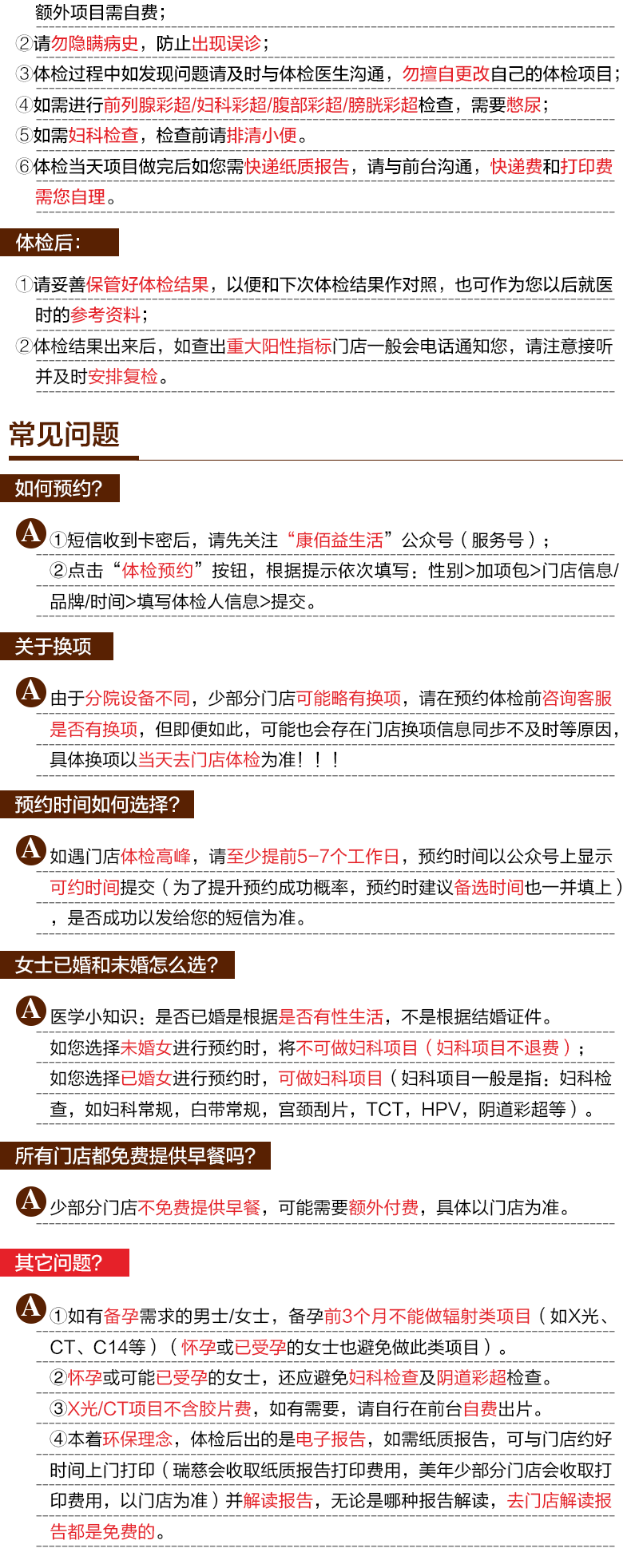 额外项目需自费；
②请勿隐瞒病史，防止出现误诊；
③体检过程中如发现问题请及时与体检医生沟通，勿擅自更改自己的体检项目；
④如需进行前列腺彩超/妇科彩超/腹部彩超/膀胱彩超检查，需要憋尿；
⑤如需妇科检查，检查前请排清小便。
⑥体检当天项目做完后如您需快递纸质报告，请与前台沟通，快递费和打印费需您自理。

体检后：

①请妥善保管好体检结果，以便和下次体检结果作对照，也可作为您以后就医时的参考资料；
②体检结果出来后，如查出重大阳性指标门店一般会电话通知您，请注意接听并及时安排复检。

常见问题

如何预约？

A ①短信收到卡密后，请先关注“康佰益生活”公众号（服务号）；
②点击“体检预约”按钮，根据提示依次填写：性别>加项包>门店信息/品牌/时间>填写体检人信息>提交。

关于换项

A 由于分院设备不同，少部分门店可能略有换项，请在预约体检前咨询客服是否有换项，但即便如此，可能也会存在门店换项信息同步不及时等原因，具体换项以当天去门店体检为准！！！

预约时间如何选择？

A 如遇门店体检高峰，请至少提前5-7个工作日，预约时间以公众号上显示可约时间提交（为了提升预约成功概率，预约时建议备选时间也一并填上），是否成功以发给您的短信为准。

女士已婚和未婚怎么选？

A 医学小知识：是否已婚是根据是否有性生活，不是根据结婚证件。
如您选择未婚女进行预约时，将不可做妇科项目（妇科项目不退费）；
如您选择已婚女进行预约时，可做妇科项目（妇科项目一般是指：妇科检查，如妇科常规，白带常规，宫颈刮片，TCT，HPV，阴道彩超等）。

所有门店都免费提供早餐吗？

A 少部分门店不免费提供早餐，可能需要额外付费，具体以门店为准。

其它问题？

A ①如有备孕需求的男士/女士，备孕前3个月不能做辐射类项目（如X光、CT、C14等）（怀孕或已受孕的女士也避免做此类项目）。
②怀孕或可能已受孕的女士，还应避免妇科检查及阴道彩超检查。
③X光/CT项目不含胶片费，如有需要，请自行在前台自费出片。
④本着环保理念，体检后出的是电子报告，如需纸质报告，可与门店约好时间上门打印（瑞慈会收取纸质报告打印费用，美年少部分门店会收取打印费用，以门店为准）并解读报告，无论是哪种报告解读，去门店解读报告都是免费的。